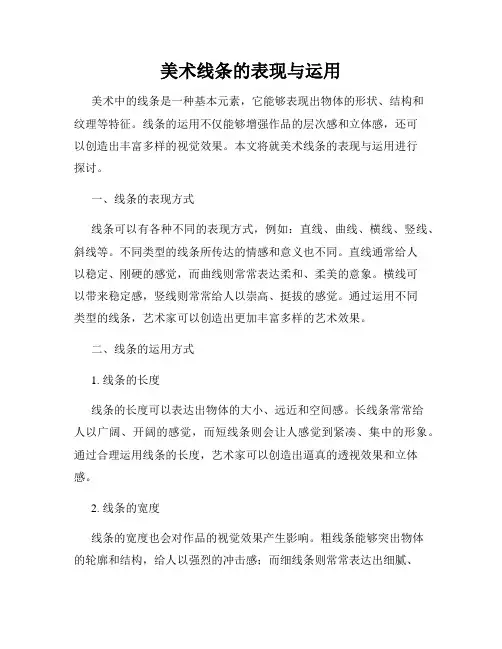 美术线条的表现与运用

美术中的线条是一种基本元素，它能够表现出物体的形状、结构和纹理等特征。线条的运用不仅能够增强作品的层次感和立体感，还可以创造出丰富多样的视觉效果。本文将就美术线条的表现与运用进行探讨。

一、线条的表现方式

线条可以有各种不同的表现方式，例如：直线、曲线、横线、竖线、斜线等。不同类型的线条所传达的情感和意义也不同。直线通常给人以稳定、刚硬的感觉，而曲线则常常表达柔和、柔美的意象。横线可以带来稳定感，竖线则常常给人以崇高、挺拔的感觉。通过运用不同类型的线条，艺术家可以创造出更加丰富多样的艺术效果。

二、线条的运用方式

1. 线条的长度

线条的长度可以表达出物体的大小、远近和空间感。长线条常常给人以广阔、开阔的感觉，而短线条则会让人感觉到紧凑、集中的形象。通过合理运用线条的长度，艺术家可以创造出逼真的透视效果和立体感。

2. 线条的宽度

线条的宽度也会对作品的视觉效果产生影响。粗线条能够突出物体的轮廓和结构，给人以强烈的冲击感；而细线条则常常表达出细腻、